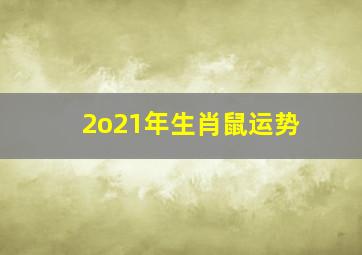 2o21年生肖鼠运势